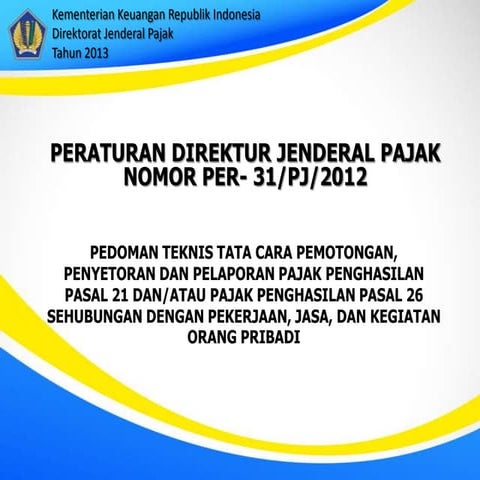 Kementerian Keuangan Republik Indonesia
Direktorat Jenderal Pajak
Tahun 2013

PERATURAN DIREKTUR JENDERAL PAJAK
NOMOR PER- 31/PJ/2012

PEDOMAN TEKNIS TATA CARA PEMOTONGAN, PENYETORAN DAN PELAPORAN PAJAK PENGHASILAN PASAL 21 DAN/ATAU PAJAK PENGHASILAN PASAL 26 SEHUBUNGAN DENGAN PEKERJAAN, JASA, DAN KEGIATAN ORANG PRIBADI